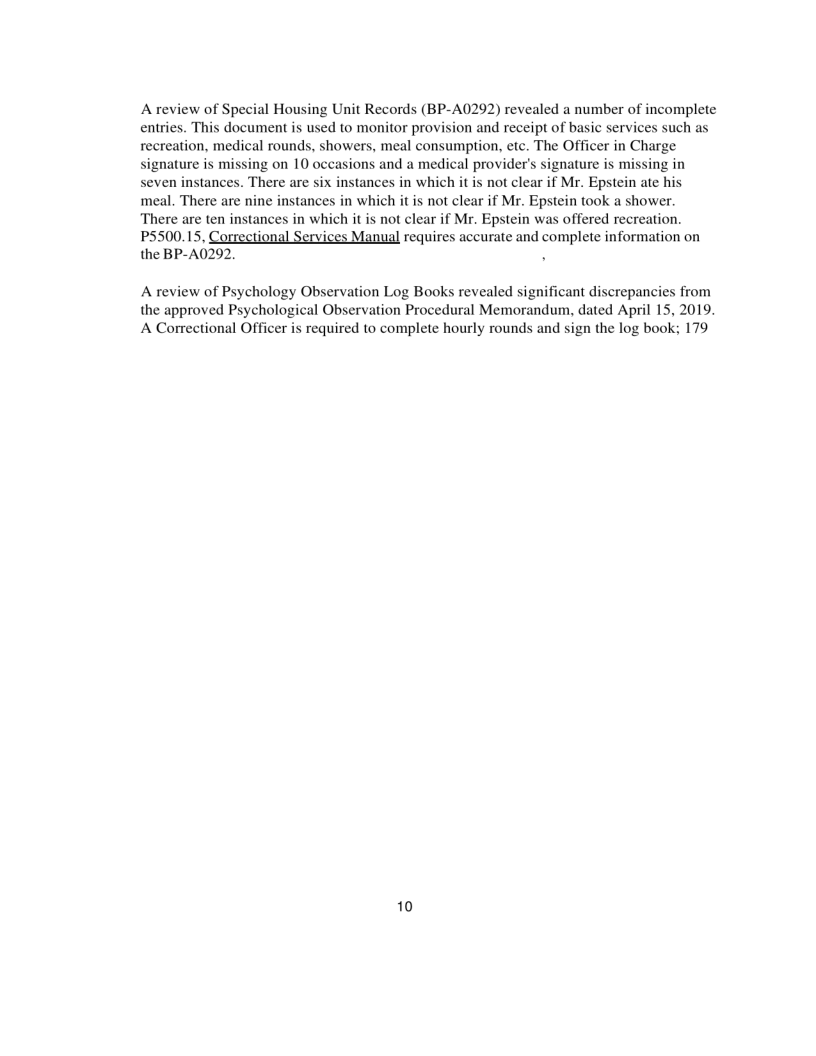 A review of Special Housing Unit Records (BP-A0292) revealed a number of incomplete entries. This document is used to monitor provision and receipt of basic services such as recreation, medical rounds, showers, meal consumption, etc. The Officer in Charge signature is missing on 10 occasions and a medical provider's signature is missing in seven instances. There are six instances in which it is not clear if Mr. Epstein ate his meal. There are nine instances in which it is not clear if Mr. Epstein took a shower. There are ten instances in which it is not clear if Mr. Epstein was offered recreation. P5500.15, Correctional Services Manual requires accurate and complete information on the BP-A0292. ,

A review of Psychology Observation Log Books revealed significant discrepancies from the approved Psychological Observation Procedural Memorandum, dated April 15, 2019. A Correctional Officer is required to complete hourly rounds and sign the log book; 179

10